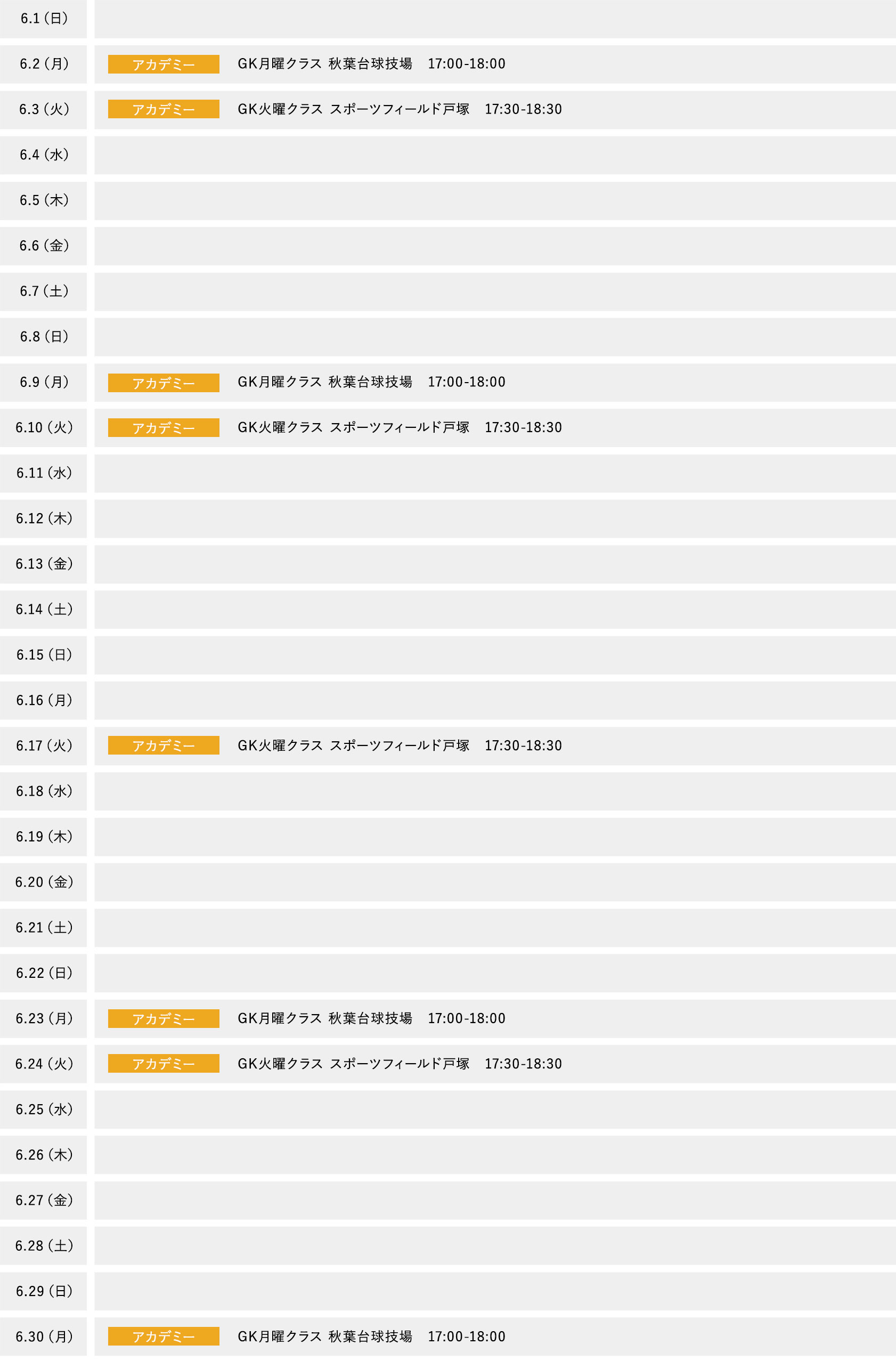 6.1（日）

6.2（月） アカデミー GK月曜クラス 秋葉台球技場 17:00-18:00

6.3（火） アカデミー GK火曜クラス スポーツフィールド戸塚 17:30-18:30

6.4（水）

6.5（木）

6.6（金）

6.7（土）

6.8（日）

6.9（月） アカデミー GK月曜クラス 秋葉台球技場 17:00-18:00

6.10（火） アカデミー GK火曜クラス スポーツフィールド戸塚 17:30-18:30

6.11（水）

6.12（木）

6.13（金）

6.14（土）

6.15（日）

6.16（月）

6.17（火） アカデミー GK火曜クラス スポーツフィールド戸塚 17:30-18:30

6.18（水）

6.19（木）

6.20（金）

6.21（土）

6.22（日）

6.23（月） アカデミー GK月曜クラス 秋葉台球技場 17:00-18:00

6.24（火） アカデミー GK火曜クラス スポーツフィールド戸塚 17:30-18:30

6.25（水）

6.26（木）

6.27（金）

6.28（土）

6.29（日）

6.30（月） アカデミー GK月曜クラス 秋葉台球技場 17:00-18:00